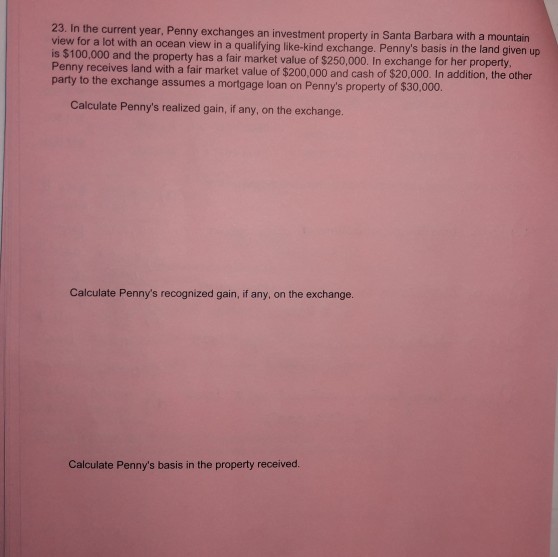 23. In the current year, Penny exchanges an investment property in Santa Barbara with a mountain view for a lot with an ocean view in a qualifying like-kind exchange. Penny's basis in the land given up is $100,000 and the property has a fair market value of $250,000. In exchange for her property, Penny receives land with a fair market value of $200,000 and cash of $20,000. In addition, the other party to the exchange assumes a mortgage loan on Penny's property of $30,000.

Calculate Penny's realized gain, if any, on the exchange.

Calculate Penny's recognized gain, if any, on the exchange.

Calculate Penny's basis in the property received.